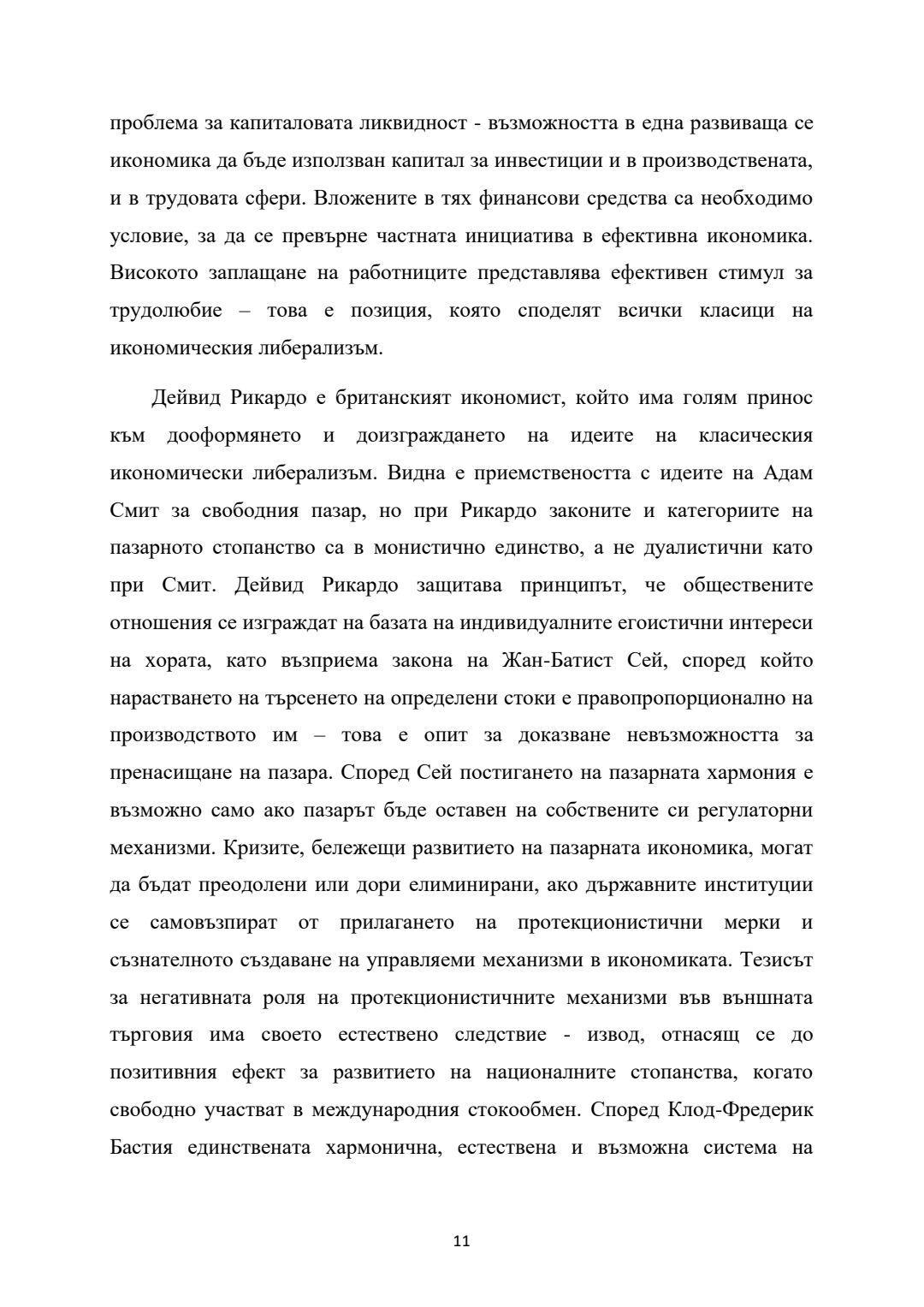 проблема за капиталовата ликвидност - възможността в една развиваща се икономика да бъде използван капитал за инвестиции и в производствената, и в трудовата сфери. Вложените в тях финансови средства са необходимо условие, за да се превърне частната инициатива в ефективна икономика. Високото заплащане на работниците представлява ефективен стимул за трудолюбие – това е позиция, която споделят всички класици на икономическия либерализъм.

Дейвид Рикардо е британският икономист, който има голям принос към дооформянето и доизграждането на идеите на класическия икономически либерализъм. Видна е приемствеността с идеите на Адам Смит за свободния пазар, но при Рикардо законите и категориите на пазарното стопанство са в монистично единство, а не дуалистични като при Смит. Дейвид Рикардо защитава принципът, че обществените отношения се изграждат на базата на индивидуалните егоистични интереси на хората, като възприема закона на Жан-Батист Сей, според който нарастването на търсенето на определени стоки е правопропорционално на производството им – това е опит за доказване невъзможността за пренасищане на пазара. Според Сей постигането на пазарната хармония е възможно само ако пазарът бъде оставен на собствените си регулаторни механизми. Кризите, бележещи развитието на пазарната икономика, могат да бъдат преодолени или дори елиминирани, ако държавните институции се самовъзпират от прилагането на протекционистични мерки и съзнателното създаване на управляеми механизми в икономиката. Тезисът за негативната роля на протекционистичните механизми във външната търговия има своето естествено следствие - извод, отнасящ се до позитивния ефект за развитието на националните стопанства, когато свободно участват в международния стокообмен. Според Клод-Фредерик Бастия единствената хармонична, естествена и възможна система на

11